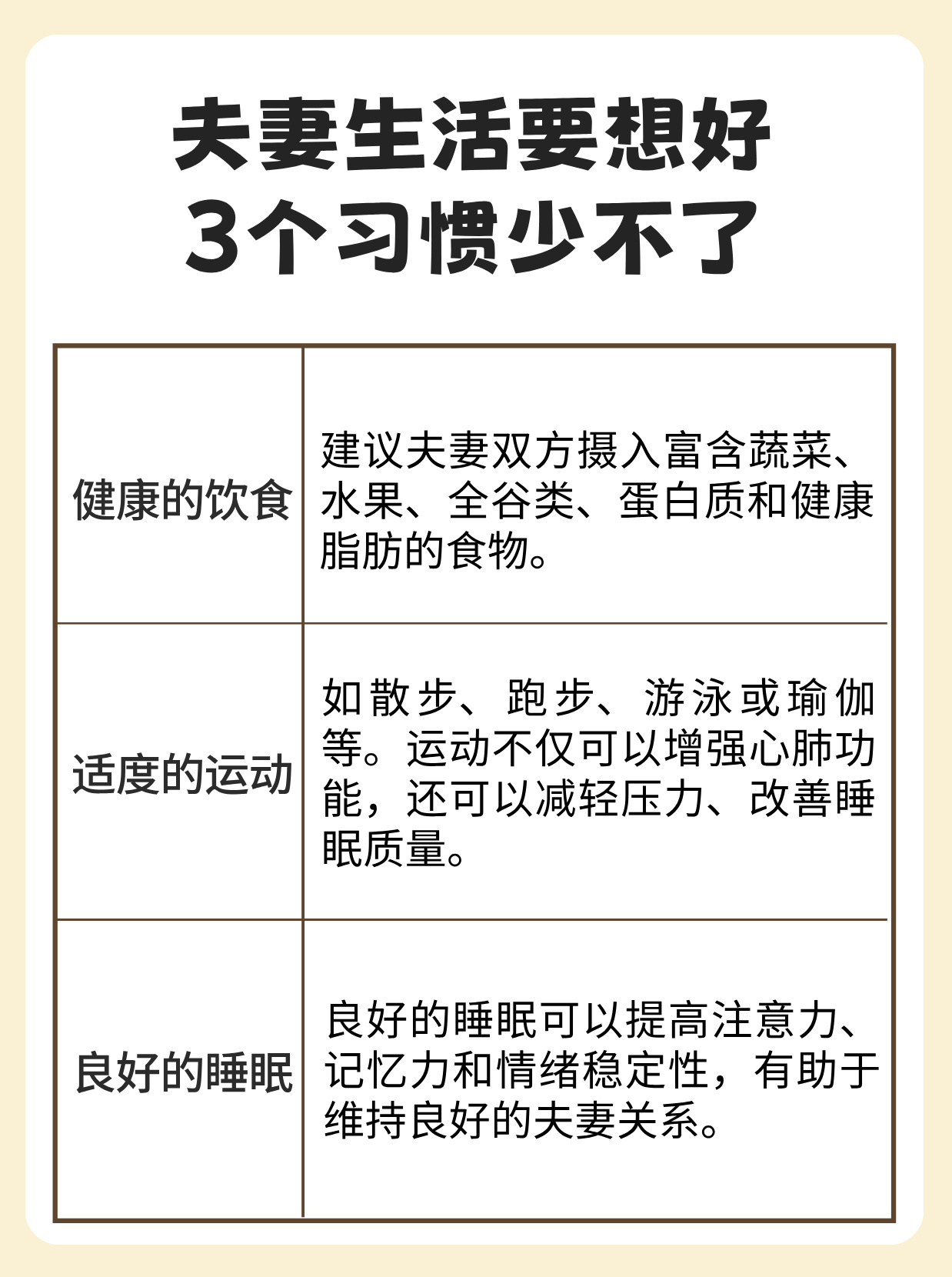 夫妻生活要想好
3个习惯少不了

| | |
|---|---|
| 健康的饮食 | 建议夫妻双方摄入富含蔬菜、水果、全谷类、蛋白质和健康脂肪的食物。 |
| 适度的运动 | 如散步、跑步、游泳或瑜伽等。运动不仅可以增强心肺功能，还可以减轻压力、改善睡眠质量。 |
| 良好的睡眠 | 良好的睡眠可以提高注意力、记忆力和情绪稳定性，有助于维持良好的夫妻关系。 |